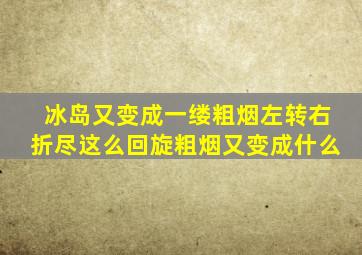 冰岛又变成一缕粗烟左转右折尽这么回旋粗烟又变成什么